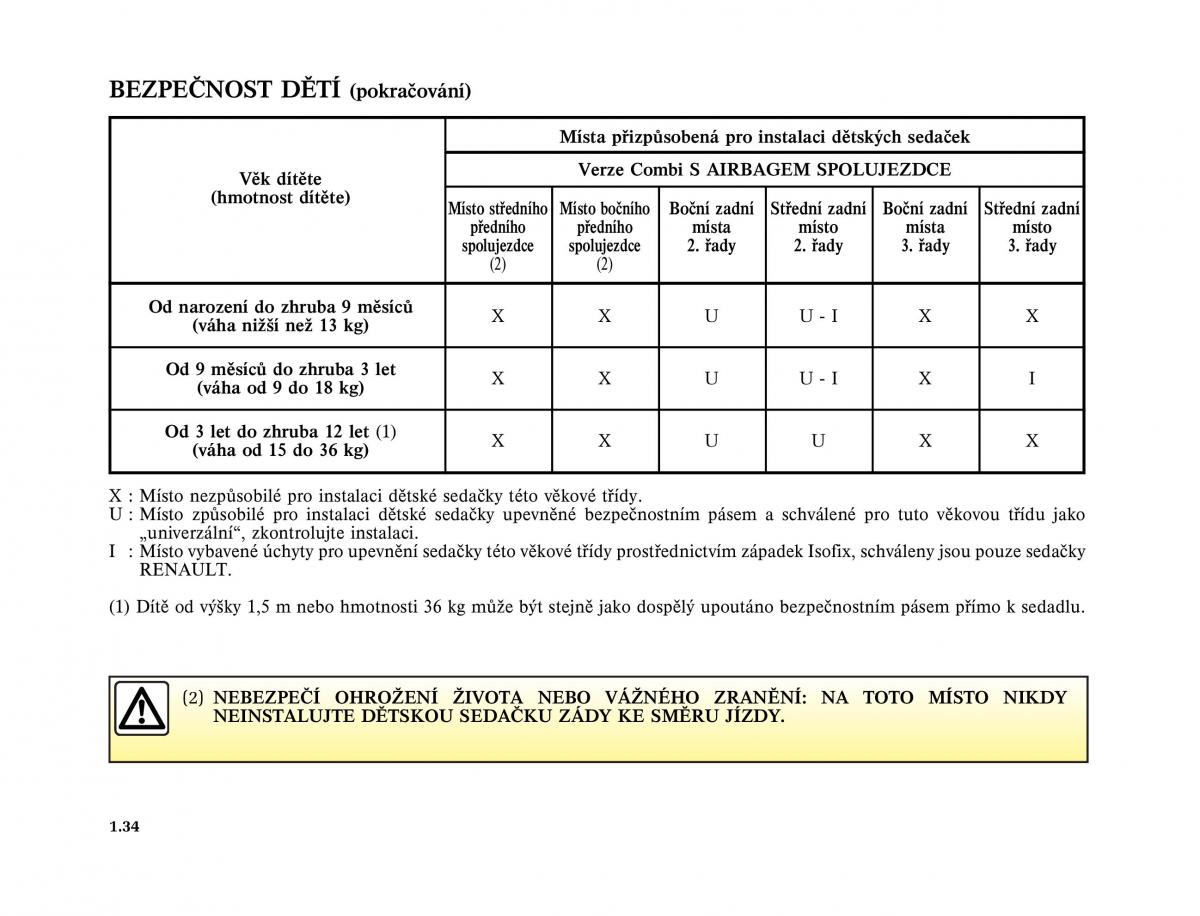 BEZPEČNOST DĚTÍ (pokračování)

| Věk dítěte (hmotnost dítěte) | Místa přizpůsobená pro instalaci dětských sedaček | | | | | |
|---|---|---|---|---|---|---|
| | Verze Combi S AIRBAGEM SPOLUJEZDCE | | | | | |
| | Místo středního předního spolujezdce (2) | Místo bočního předního spolujezdce (2) | Boční zadní místa 2. řady | Střední zadní místo 2. řady | Boční zadní místa 3. řady | Střední zadní místo 3. řady |
| Od narození do zhruba 9 měsíců (váha nižší než 13 kg) | X | X | U | U - I | X | X |
| Od 9 měsíců do zhruba 3 let (váha od 9 do 18 kg) | X | X | U | U - I | X | I |
| Od 3 let do zhruba 12 let (1) (váha od 15 do 36 kg) | X | X | U | U | X | X |

X : Místo nezpůsobilé pro instalaci dětské sedačky této věkové třídy.
U : Místo způsobilé pro instalaci dětské sedačky upevněné bezpečnostním pásem a schválené pro tuto věkovou třídu jako „univerzální“, zkontrolujte instalaci.
I : Místo vybavené úchyty pro upevnění sedačky této věkové třídy prostřednictvím západek Isofix, schváleny jsou pouze sedačky RENAULT.

(1) Dítě od výšky 1,5 m nebo hmotnosti 36 kg může být stejně jako dospělý upoutáno bezpečnostním pásem přímo k sedadlu.

(2) NEBEZPEČÍ OHROŽENÍ ŽIVOTA NEBO VÁŽNÉHO ZRANĚNÍ: NA TOTO MÍSTO NIKDY NEINSTALUJTE DĚTSKOU SEDAČKU ZÁDY KE SMĚRU JÍZDY.

1.34